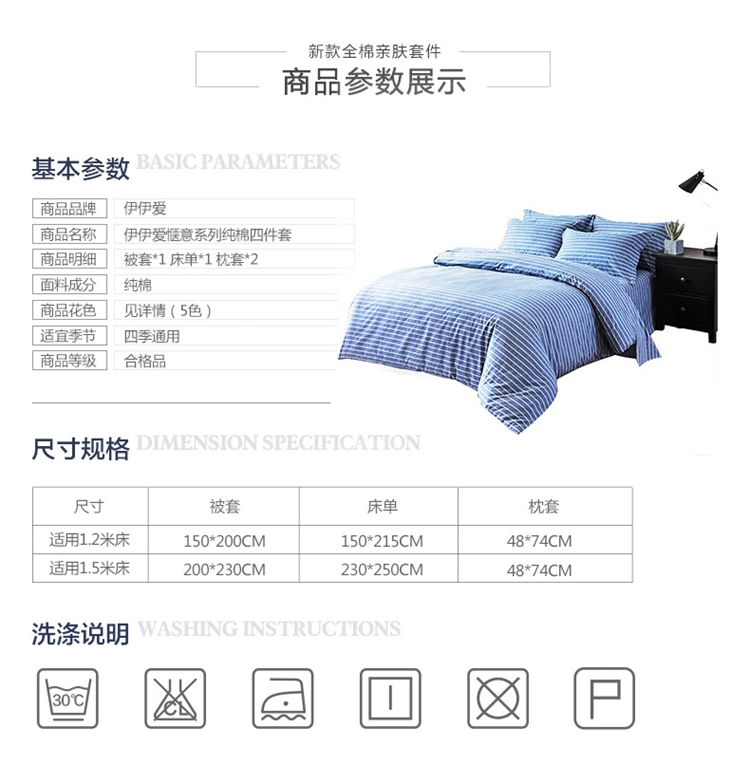 新款全棉亲肤套件
商品参数展示

基本参数 BASIC PARAMETERS

商品品牌 伊伊爱
商品名称 伊伊爱惬意系列纯棉四件套
商品明细 被套*1 床单*1 枕套*2
面料成分 纯棉
商品花色 见详情（5色）
适宜季节 四季通用
商品等级 合格品

尺寸规格 DIMENSION SPECIFICATION

| 尺寸 | 被套 | 床单 | 枕套 |
|---|---|---|---|
| 适用1.2米床 | 150*200CM | 150*215CM | 48*74CM |
| 适用1.5米床 | 200*230CM | 230*250CM | 48*74CM |

洗涤说明 WASHING INSTRUCTIONS

30℃
CL
P